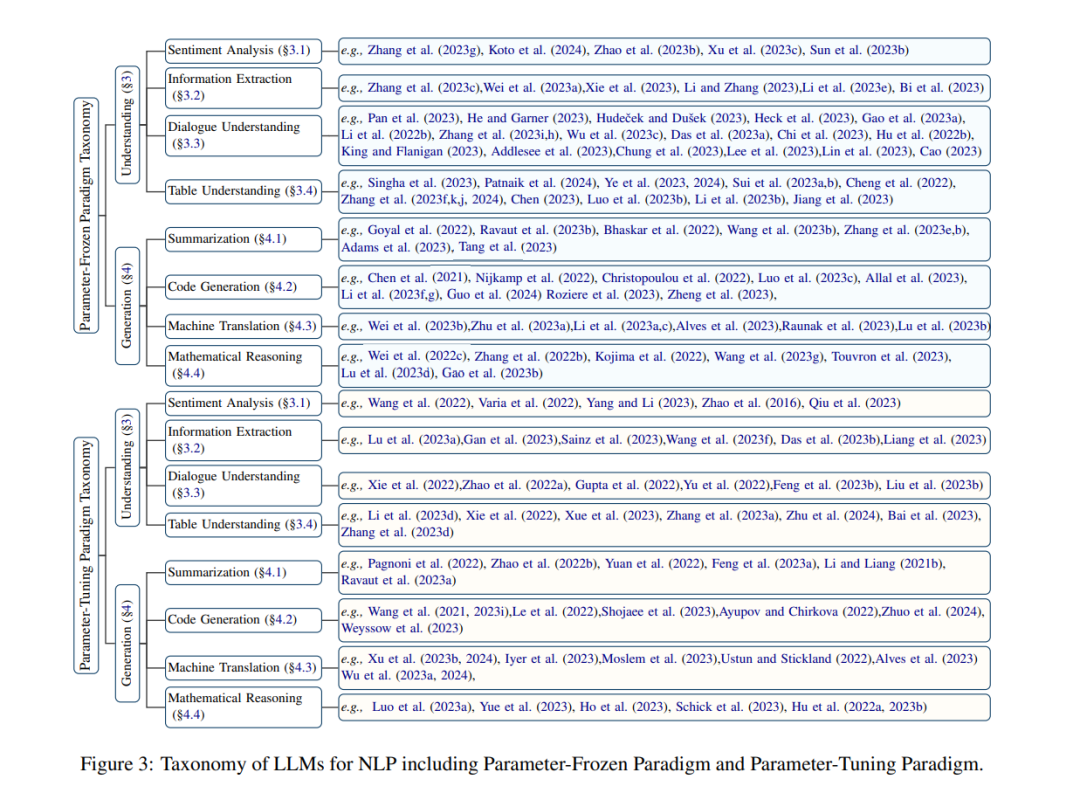 Parameter-Frozen Paradigm Taxonomy

Understanding (§3)

Sentiment Analysis (§3.1)

e.g., Zhang et al. (2023g), Koto et al. (2024), Zhao et al. (2023b), Xu et al. (2023c), Sun et al. (2023b)

Information Extraction (§3.2)

e.g., Zhang et al. (2023c),Wei et al. (2023a),Xie et al. (2023), Li and Zhang (2023),Li et al. (2023e), Bi et al. (2023)

Dialogue Understanding (§3.3)

e.g., Pan et al. (2023), He and Garner (2023), Hudeček and Dušek (2023), Heck et al. (2023), Gao et al. (2023a), Li et al. (2022b), Zhang et al. (2023i,h), Wu et al. (2023c), Das et al. (2023a), Chi et al. (2023), Hu et al. (2022b), King and Flanigan (2023), Addlesee et al. (2023),Chung et al. (2023),Lee et al. (2023),Lin et al. (2023), Cao (2023)

Table Understanding (§3.4)

e.g., Singha et al. (2023), Patnaik et al. (2024), Ye et al. (2023, 2024), Sui et al. (2023a,b), Cheng et al. (2022), Zhang et al. (2023f,k,j, 2024), Chen (2023), Luo et al. (2023b), Li et al. (2023b), Jiang et al. (2023)

Generation (§4)

Summarization (§4.1)

e.g., Goyal et al. (2022), Ravaut et al. (2023b), Bhaskar et al. (2022), Wang et al. (2023b), Zhang et al. (2023e,b), Adams et al. (2023), Tang et al. (2023)

Code Generation (§4.2)

e.g., Chen et al. (2021), Nijkamp et al. (2022), Christopoulou et al. (2022), Luo et al. (2023c), Allal et al. (2023), Li et al. (2023f,g), Guo et al. (2024) Roziere et al. (2023), Zheng et al. (2023),

Machine Translation (§4.3)

e.g., Wei et al. (2023b),Zhu et al. (2023a),Li et al. (2023a,c),Alves et al. (2023),Raunak et al. (2023),Lu et al. (2023b)

Mathematical Reasoning (§4.4)

e.g., Wei et al. (2022c), Zhang et al. (2022b), Kojima et al. (2022), Wang et al. (2023g), Touvron et al. (2023), Lu et al. (2023d), Gao et al. (2023b)

Parameter-Tuning Paradigm Taxonomy

Understanding (§3)

Sentiment Analysis (§3.1)

e.g., Wang et al. (2022), Varia et al. (2022), Yang and Li (2023), Zhao et al. (2016), Qiu et al. (2023)

Information Extraction (§3.2)

e.g., Lu et al. (2023a),Gan et al. (2023),Sainz et al. (2023),Wang et al. (2023f), Das et al. (2023b),Liang et al. (2023)

Dialogue Understanding (§3.3)

e.g., Xie et al. (2022),Zhao et al. (2022a), Gupta et al. (2022),Yu et al. (2022),Feng et al. (2023b), Liu et al. (2023b)

Table Understanding (§3.4)

e.g., Li et al. (2023d), Xie et al. (2022), Xue et al. (2023), Zhang et al. (2023a), Zhu et al. (2024), Bai et al. (2023), Zhang et al. (2023d)

Generation (§4)

Summarization (§4.1)

e.g., Pagnoni et al. (2022), Zhao et al. (2022b), Yuan et al. (2022), Feng et al. (2023a), Li and Liang (2021b), Ravaut et al. (2023a)

Code Generation (§4.2)

e.g., Wang et al. (2021, 2023i),Le et al. (2022),Shojaee et al. (2023),Ayupov and Chirkova (2022),Zhuo et al. (2024), Weyssow et al. (2023)

Machine Translation (§4.3)

e.g., Xu et al. (2023b, 2024), Iyer et al. (2023),Moslem et al. (2023),Ustun and Stickland (2022),Alves et al. (2023) Wu et al. (2023a, 2024),

Mathematical Reasoning (§4.4)

e.g., Luo et al. (2023a), Yue et al. (2023), Ho et al. (2023), Schick et al. (2023), Hu et al. (2022a, 2023b)

Figure 3: Taxonomy of LLMs for NLP including Parameter-Frozen Paradigm and Parameter-Tuning Paradigm.